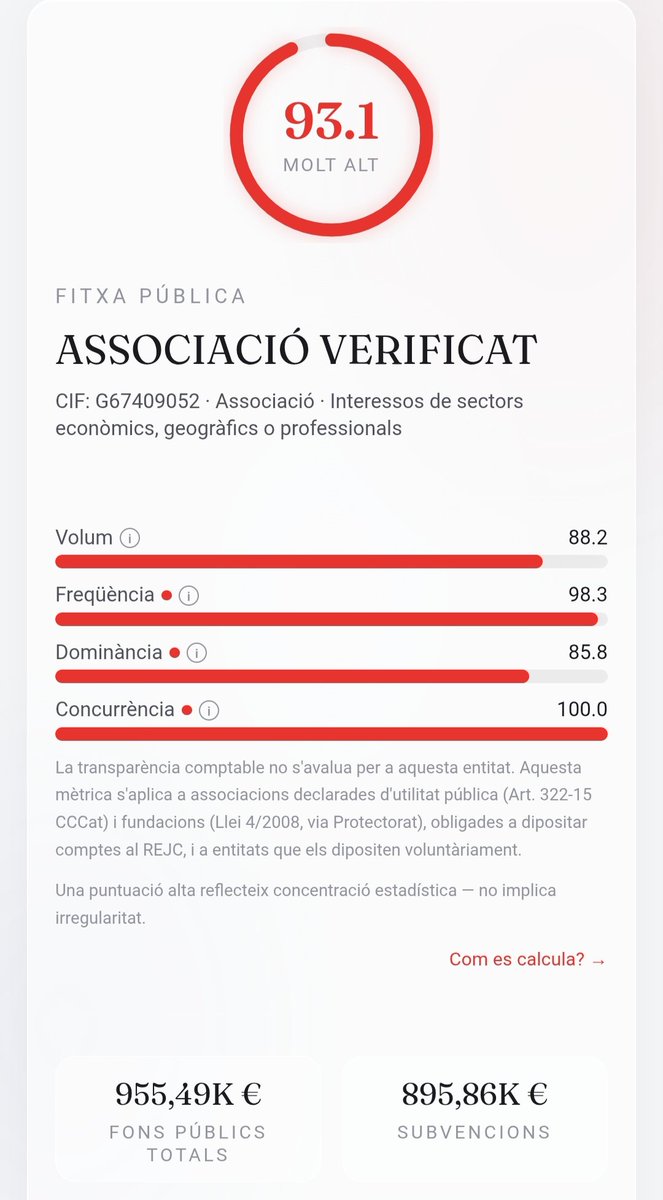 93.1
MOLT ALT

FITXA PÚBLICA

ASSOCIACIÓ VERIFICAT

CIF: G67409052 · Associació · Interessos de sectors econòmics, geogràfics o professionals

Volum i 88.2

Freqüència i 98.3

Dominància i 85.8

Concurrència i 100.0

La transparència comptable no s'avalua per a aquesta entitat. Aquesta mètrica s'aplica a associacions declarades d'utilitat pública (Art. 322-15 CCCat) i fundacions (Llei 4/2008, via Protectorat), obligades a dipositar comptes al REJC, i a entitats que els dipositen voluntàriament.

Una puntuació alta reflecteix concentració estadística — no implica irregularitat.

Com es calcula? →

955,49K €
FONS PÚBLICS TOTALS

895,86K €
SUBVENCIONS